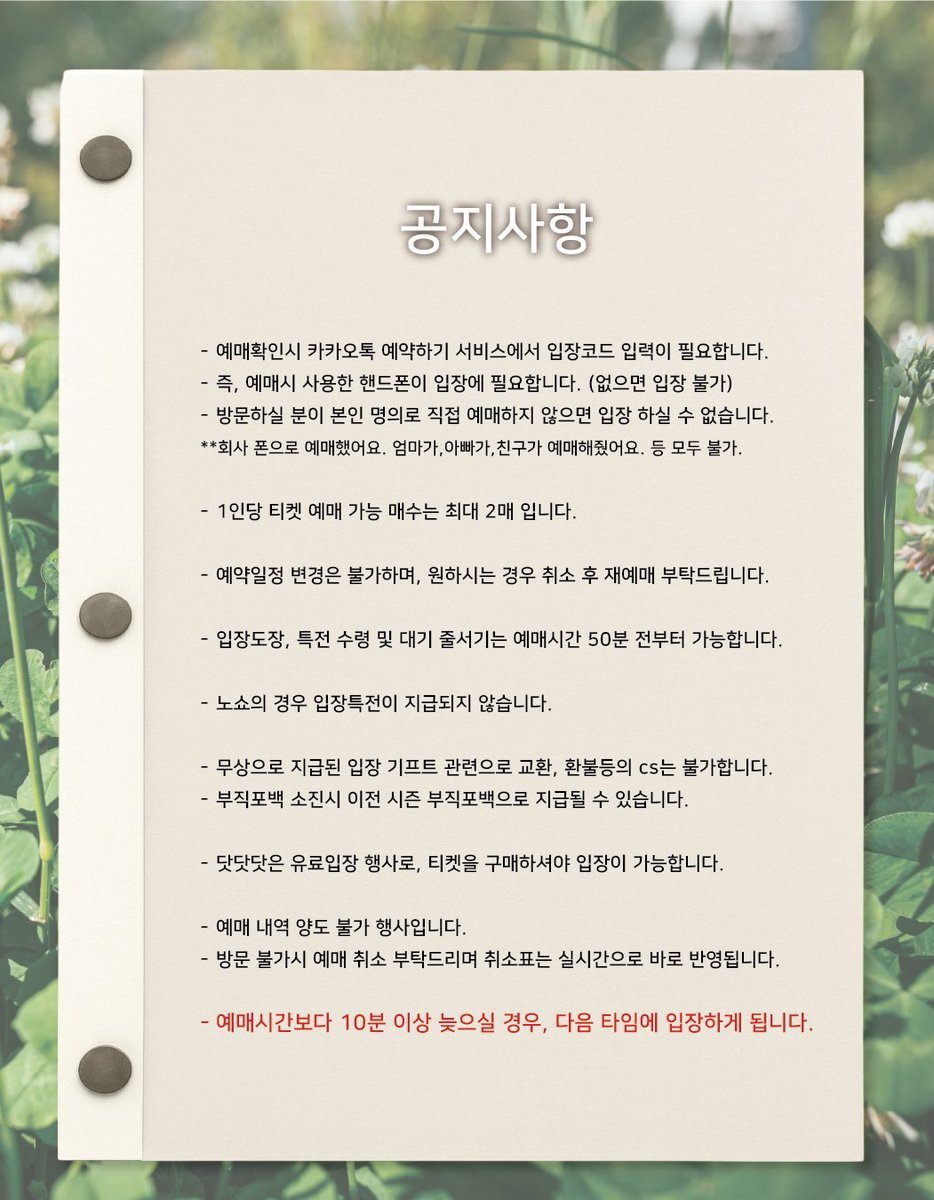 공지사항

- 예매확인시 카카오톡 예약하기 서비스에서 입장코드 입력이 필요합니다.
- 즉, 예매시 사용한 핸드폰이 입장에 필요합니다. (없으면 입장 불가)
- 방문하실 분이 본인 명의로 직접 예매하지 않으면 입장 하실 수 없습니다.
**회사 폰으로 예매했어요. 엄마가,아빠가,친구가 예매해줬어요. 등 모두 불가.

- 1인당 티켓 예매 가능 매수는 최대 2매 입니다.

- 예약일정 변경은 불가하며, 원하시는 경우 취소 후 재예매 부탁드립니다.

- 입장도장, 특전 수령 및 대기 줄서기는 예매시간 50분 전부터 가능합니다.

- 노쇼의 경우 입장특전이 지급되지 않습니다.

- 무상으로 지급된 입장 기프트 관련으로 교환, 환불등의 cs는 불가합니다.
- 부직포백 소진시 이전 시즌 부직포백으로 지급될 수 있습니다.

- 닷닷닷은 유료입장 행사로, 티켓을 구매하셔야 입장이 가능합니다.

- 예매 내역 양도 불가 행사입니다.
- 방문 불가시 예매 취소 부탁드리며 취소표는 실시간으로 바로 반영됩니다.

- 예매시간보다 10분 이상 늦으실 경우, 다음 타임에 입장하게 됩니다.